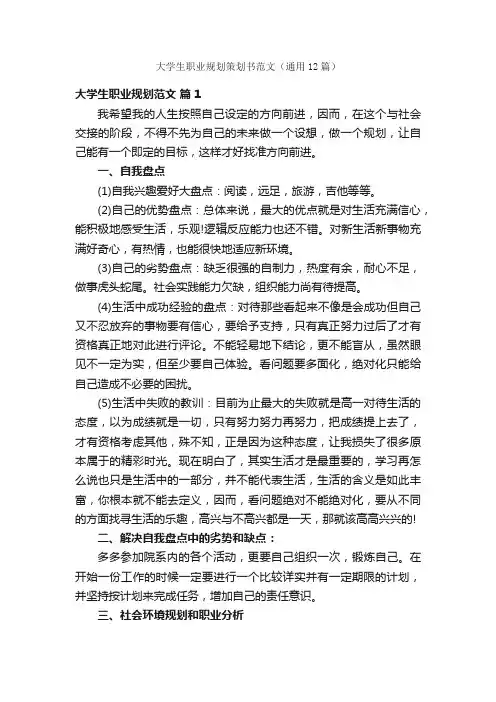 大学生职业规划策划书范文（通用12篇）

大学生职业规划范文 篇1

我希望我的人生按照自己设定的方向前进，因而，在这个与社会交接的阶段，不得不先为自己的未来做一个设想，做一个规划，让自己能有一个即定的目标，这样才好找准方向前进。

一、自我盘点

(1)自我兴趣爱好大盘点：阅读，远足，旅游，吉他等等。

(2)自己的优势盘点：总体来说，最大的优点就是对生活充满信心，能积极地感受生活，乐观!逻辑反应能力也还不错。对新生活新事物充满好奇心，有热情，也能很快地适应新环境。

(3)自己的劣势盘点：缺乏很强的自制力，热度有余，耐心不足，做事虎头蛇尾。社会实践能力欠缺，组织能力尚有待提高。

(4)生活中成功经验的盘点：对待那些看起来不像是会成功但自己又不忍放弃的事物要有信心，要给予支持，只有真正努力过后了才有资格真正地对此进行评论。不能轻易地下结论，更不能盲从，虽然眼见不一定为实，但至少要自己体验。看问题要多面化，绝对化只能给自己造成不必要的困扰。

(5)生活中失败的教训：目前为止最大的失败就是高一对待生活的态度，以为成绩就是一切，只有努力努力再努力，把成绩提上去了，才有资格考虑其他，殊不知，正是因为这种态度，让我损失了很多原本属于的精彩时光。现在明白了，其实生活才是最重要的，学习再怎么说也只是生活中的一部分，并不能代表生活，生活的含义是如此丰富，你根本就不能去定义，因而，看问题绝对不能绝对化，要从不同的方面找寻生活的乐趣，高兴与不高兴都是一天，那就该高高兴兴的!

二、解决自我盘点中的劣势和缺点：

多多参加院系内的各个活动，更要自己组织一次，锻炼自己。在开始一份工作的时候一定要进行一个比较详实并有一定期限的计划，并坚持按计划来完成任务，增加自己的责任意识。

三、社会环境规划和职业分析